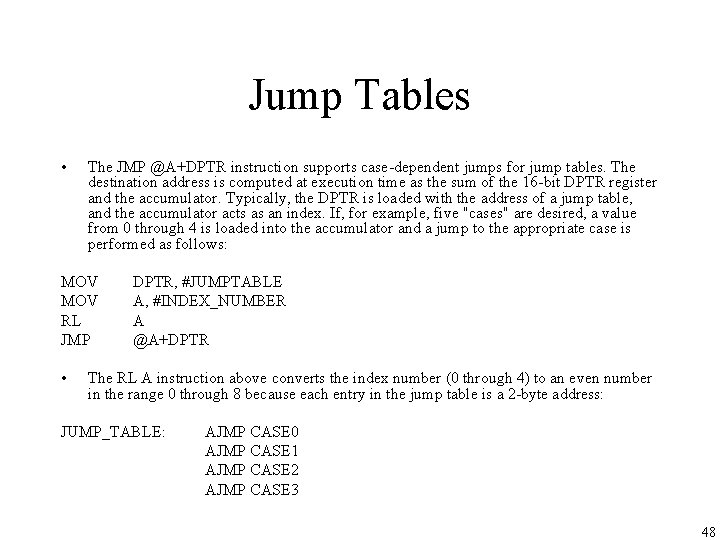 Jump Tables

• The JMP @A+DPTR instruction supports case-dependent jumps for jump tables. The destination address is computed at execution time as the sum of the 16-bit DPTR register and the accumulator. Typically, the DPTR is loaded with the address of a jump table, and the accumulator acts as an index. If, for example, five "cases" are desired, a value from 0 through 4 is loaded into the accumulator and a jump to the appropriate case is performed as follows:

MOV DPTR, #JUMPTABLE
MOV A, #INDEX_NUMBER
RL A
JMP @A+DPTR

• The RL A instruction above converts the index number (0 through 4) to an even number in the range 0 through 8 because each entry in the jump table is a 2-byte address:

JUMP_TABLE: AJMP CASE0
AJMP CASE1
AJMP CASE2
AJMP CASE3

48